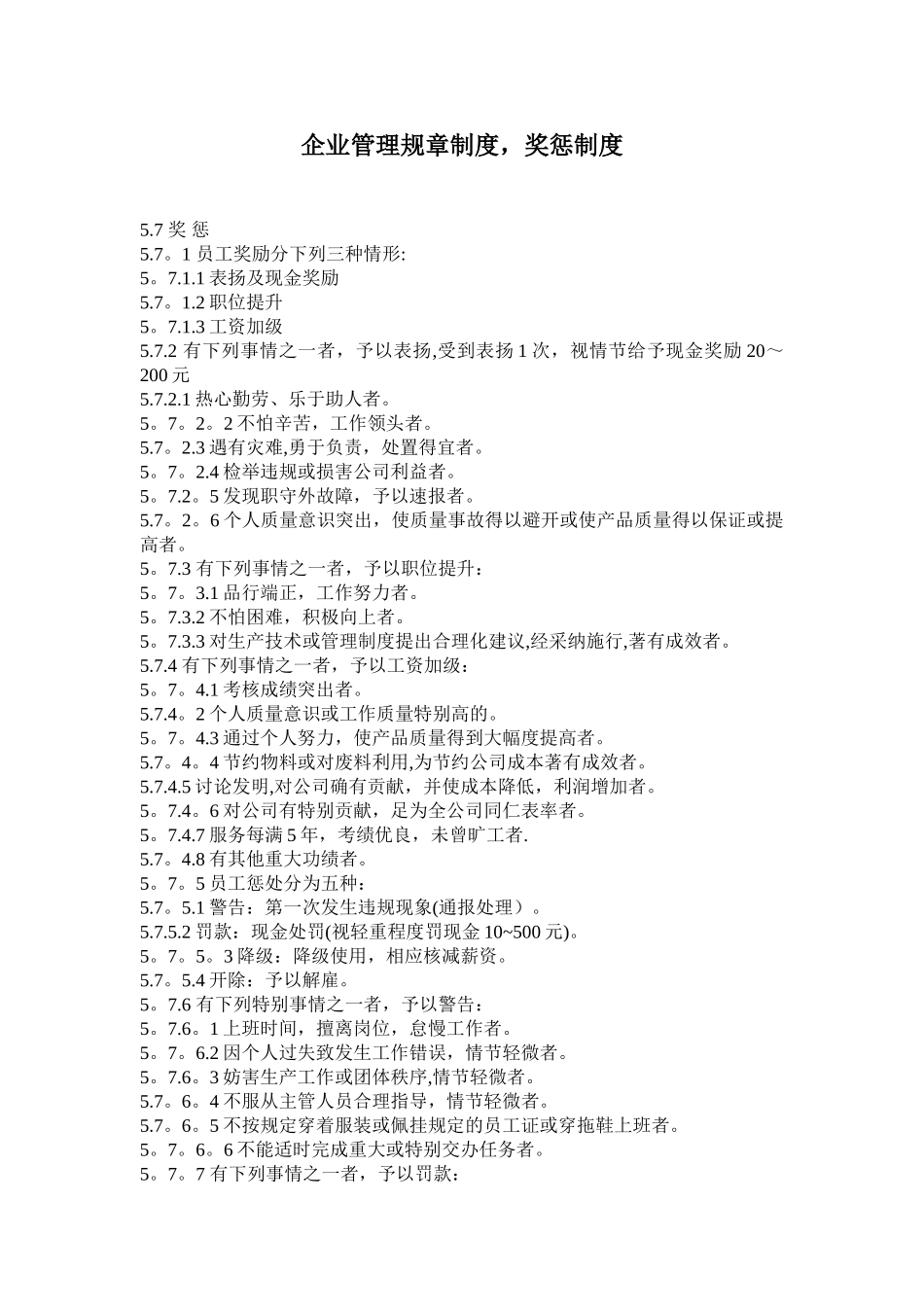 企业管理规章制度，奖惩制度

5.7 奖 惩
5.7。1 员工奖励分下列三种情形:
5。7.1.1 表扬及现金奖励
5.7。1.2 职位提升
5。7.1.3 工资加级
5.7.2 有下列事情之一者，予以表扬,受到表扬 1 次，视情节给予现金奖励 20～200 元
5.7.2.1 热心勤劳、乐于助人者。
5。7。2。2 不怕辛苦，工作领头者。
5.7。2.3 遇有灾难,勇于负责，处置得宜者。
5。7。2.4 检举违规或损害公司利益者。
5。7.2。5 发现职守外故障，予以速报者。
5.7。2。6 个人质量意识突出，使质量事故得以避开或使产品质量得以保证或提高者。
5。7.3 有下列事情之一者，予以职位提升：
5。7。3.1 品行端正，工作努力者。
5。7.3.2 不怕困难，积极向上者。
5。7.3.3 对生产技术或管理制度提出合理化建议,经采纳施行,著有成效者。
5.7.4 有下列事情之一者，予以工资加级：
5。7。4.1 考核成绩突出者。
5.7.4。2 个人质量意识或工作质量特别高的。
5。7。4.3 通过个人努力，使产品质量得到大幅度提高者。
5.7。4。4 节约物料或对废料利用,为节约公司成本著有成效者。
5.7.4.5 讨论发明,对公司确有贡献，并使成本降低，利润增加者。
5。7.4。6 对公司有特别贡献，足为全公司同仁表率者。
5。7.4.7 服务每满 5 年，考绩优良，未曾旷工者.
5.7。4.8 有其他重大功绩者。
5。7。5 员工惩处分为五种：
5.7。5.1 警告：第一次发生违规现象(通报处理）。
5.7.5.2 罚款：现金处罚(视轻重程度罚现金 10~500 元)。
5。7。5。3 降级：降级使用，相应核减薪资。
5.7。5.4 开除：予以解雇。
5。7.6 有下列特别事情之一者，予以警告：
5。7.6。1 上班时间，擅离岗位，怠慢工作者。
5。7。6.2 因个人过失致发生工作错误，情节轻微者。
5。7.6。3 妨害生产工作或团体秩序,情节轻微者。
5.7。6。4 不服从主管人员合理指导，情节轻微者。
5.7。6。5 不按规定穿着服装或佩挂规定的员工证或穿拖鞋上班者。
5。7。6。6 不能适时完成重大或特别交办任务者。
5。7。7 有下列事情之一者，予以罚款：